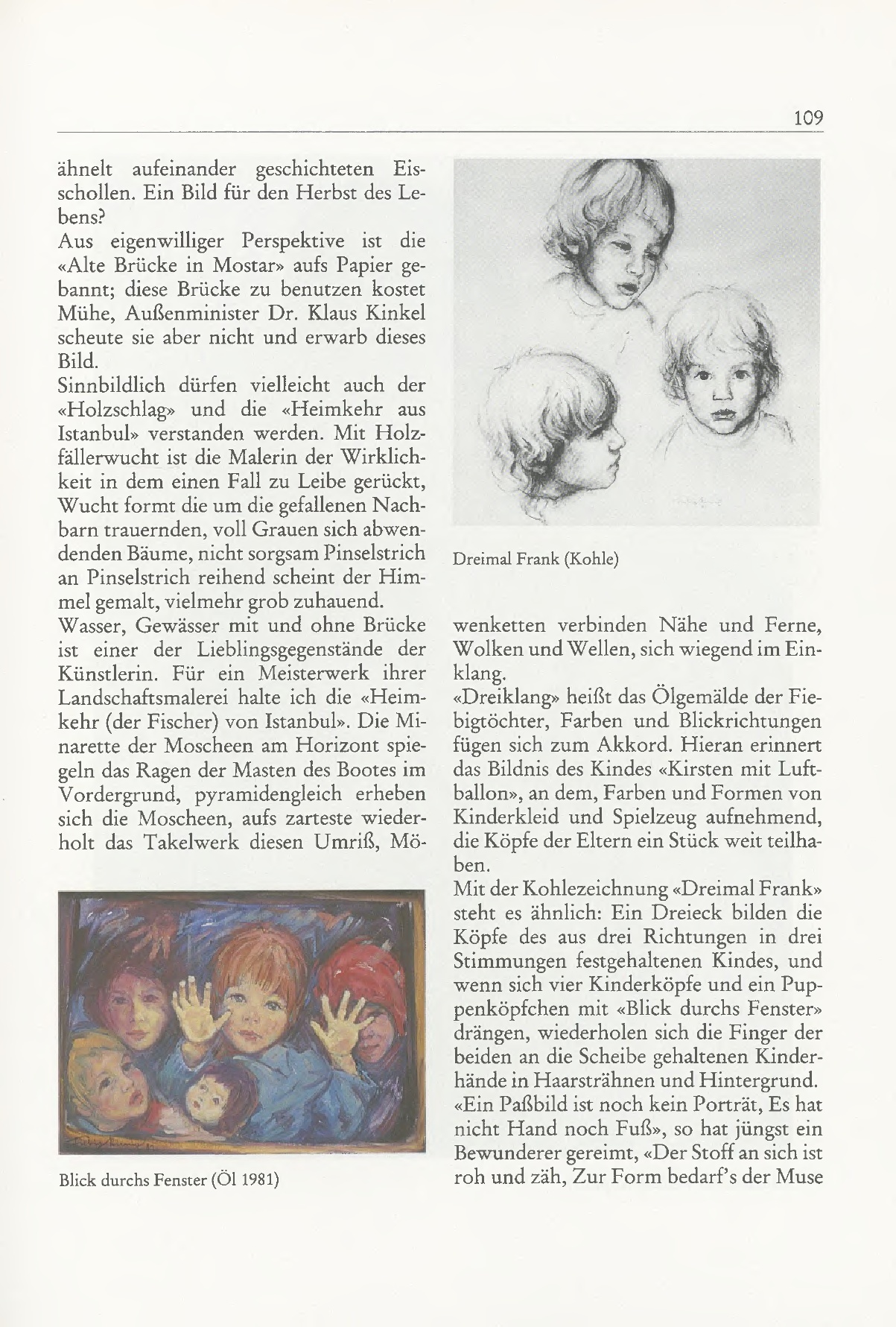 109

ähnelt aufeinander geschichteten Eisschollen. Ein Bild für den Herbst des Lebens?
Aus eigenwilliger Perspektive ist die «Alte Brücke in Mostar» aufs Papier gebannt; diese Brücke zu benutzen kostet Mühe, Außenminister Dr. Klaus Kinkel scheute sie aber nicht und erwarb dieses Bild.
Sinnbildlich dürfen vielleicht auch der «Holzschlag» und die «Heimkehr aus Istanbul» verstanden werden. Mit Holzfällerwucht ist die Malerin der Wirklichkeit in dem einen Fall zu Leibe gerückt, Wucht formt die um die gefallenen Nachbarn trauernden, voll Grauen sich abwendenden Bäume, nicht sorgsam Pinselstrich an Pinselstrich reihend scheint der Himmel gemalt, vielmehr grob zuhauend.
Wasser, Gewässer mit und ohne Brücke ist einer der Lieblingsgegenstände der Künstlerin. Für ein Meisterwerk ihrer Landschaftsmalerei halte ich die «Heimkehr (der Fischer) von Istanbul». Die Minarette der Moscheen am Horizont spiegeln das Ragen der Masten des Bootes im Vordergrund, pyramidengleich erheben sich die Moscheen, aufs zarteste wiederholt das Takelwerk diesen Umriß, Mö-

Blick durchs Fenster (Öl 1981)

Dreimal Frank (Kohle)

wenketten verbinden Nähe und Ferne, Wolken und Wellen, sich wiegend im Einklang.
«Dreiklang» heißt das Ölgemälde der Fiebigtöchter, Farben und Blickrichtungen fügen sich zum Akkord. Hieran erinnert das Bildnis des Kindes «Kirsten mit Luftballon», an dem, Farben und Formen von Kinderkleid und Spielzeug aufnehmend, die Köpfe der Eltern ein Stück weit teilhaben.
Mit der Kohlezeichnung «Dreimal Frank» steht es ähnlich: Ein Dreieck bilden die Köpfe des aus drei Richtungen in drei Stimmungen festgehaltenen Kindes, und wenn sich vier Kinderköpfe und ein Puppenköpfchen mit «Blick durchs Fenster» drängen, wiederholen sich die Finger der beiden an die Scheibe gehaltenen Kinderhände in Haarsträhnen und Hintergrund.
«Ein Paßbild ist noch kein Porträt, Es hat nicht Hand noch Fuß», so hat jüngst ein Bewunderer gereimt, «Der Stoff an sich ist roh und zäh, Zur Form bedarf's der Muse